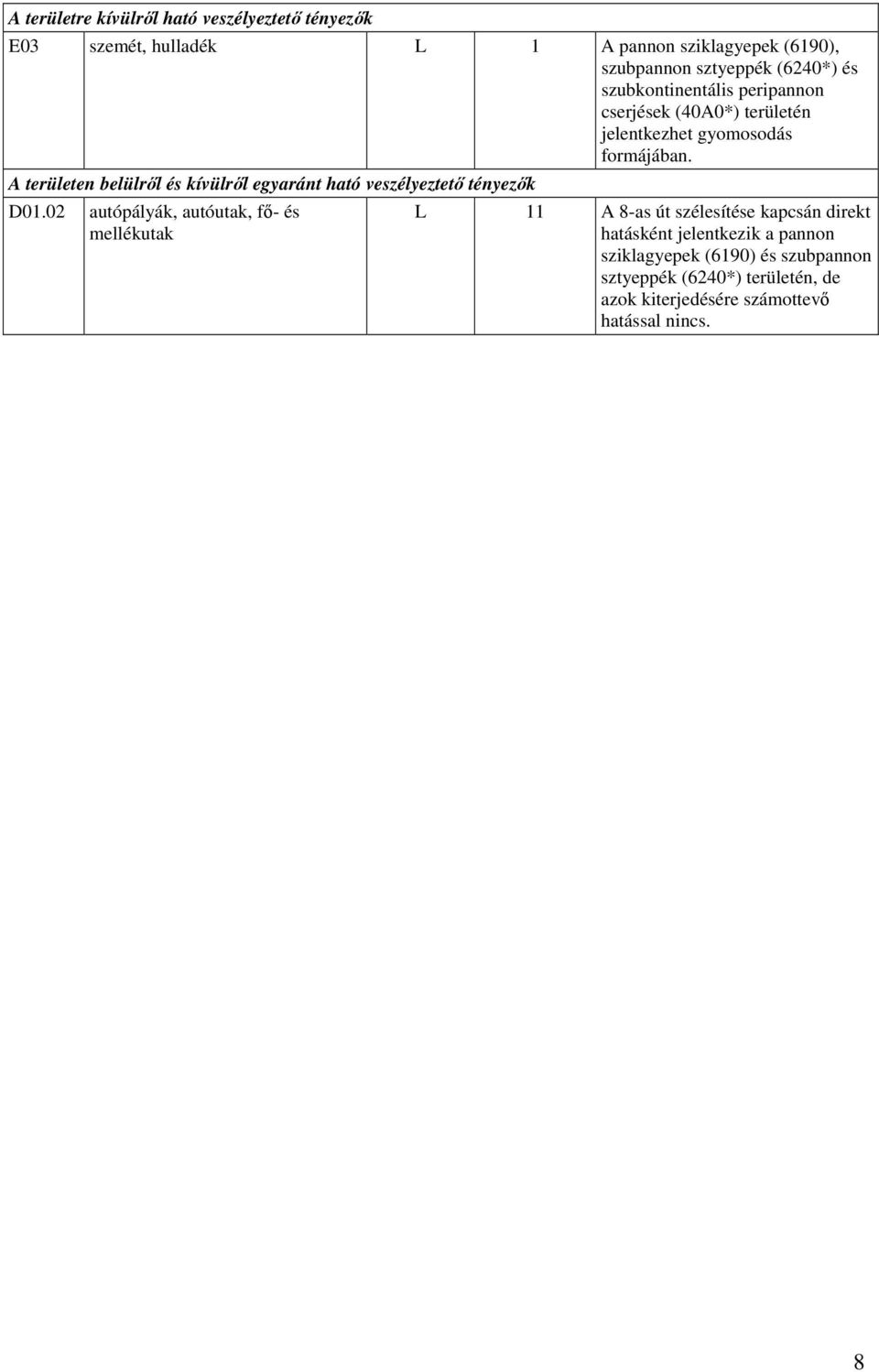 | A területre kívülről ható veszélyeztető tényezők | | | | |
|---|---|---|---|---|
| E03 | szemét, hulladék | L | 1 | A pannon sziklagyepek (6190), szubpannon sztyeppék (6240*) és szubkontinentális peripannon cserjések (40A0*) területén jelentkezhet gyomosodás formájában. |
| A területen belülről és kívülről egyaránt ható veszélyeztető tényezők | | | | |
| D01.02 | autópályák, autóutak, fő- és mellékutak | L | 11 | A 8-as út szélesítése kapcsán direkt hatásként jelentkezik a pannon sziklagyepek (6190) és szubpannon sztyeppék (6240*) területén, de azok kiterjedésére számottevő hatással nincs. |

8